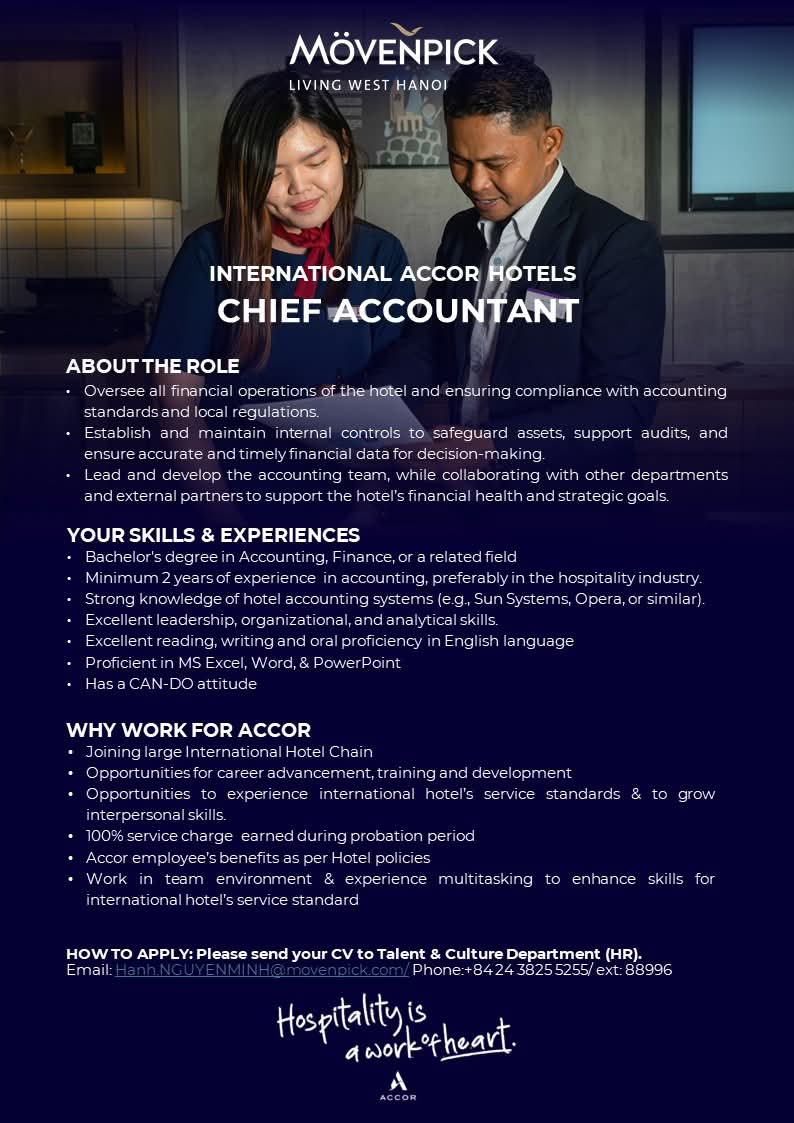 MÖVENPICK
LIVING WEST HANOI

INTERNATIONAL ACCOR HOTELS
CHIEF ACCOUNTANT

ABOUT THE ROLE
• Oversee all financial operations of the hotel and ensuring compliance with accounting standards and local regulations.
• Establish and maintain internal controls to safeguard assets, support audits, and ensure accurate and timely financial data for decision-making.
• Lead and develop the accounting team, while collaborating with other departments and external partners to support the hotel's financial health and strategic goals.

YOUR SKILLS & EXPERIENCES
• Bachelor's degree in Accounting, Finance, or a related field
• Minimum 2 years of experience in accounting, preferably in the hospitality industry.
• Strong knowledge of hotel accounting systems (e.g., Sun Systems, Opera, or similar).
• Excellent leadership, organizational, and analytical skills.
• Excellent reading, writing and oral proficiency in English language
• Proficient in MS Excel, Word, & PowerPoint
• Has a CAN-DO attitude

WHY WORK FOR ACCOR
• Joining large International Hotel Chain
• Opportunities for career advancement, training and development
• Opportunities to experience international hotel's service standards & to grow interpersonal skills.
• 100% service charge earned during probation period
• Accor employee's benefits as per Hotel policies
• Work in team environment & experience multitasking to enhance skills for international hotel's service standard

HOW TO APPLY: Please send your CV to Talent & Culture Department (HR).
Email: Hanh.NGUYENMINH@movenpick.com/ Phone:+84 24 3825 5255/ ext: 88996

Hospitality is a work of heart.
ACCOR